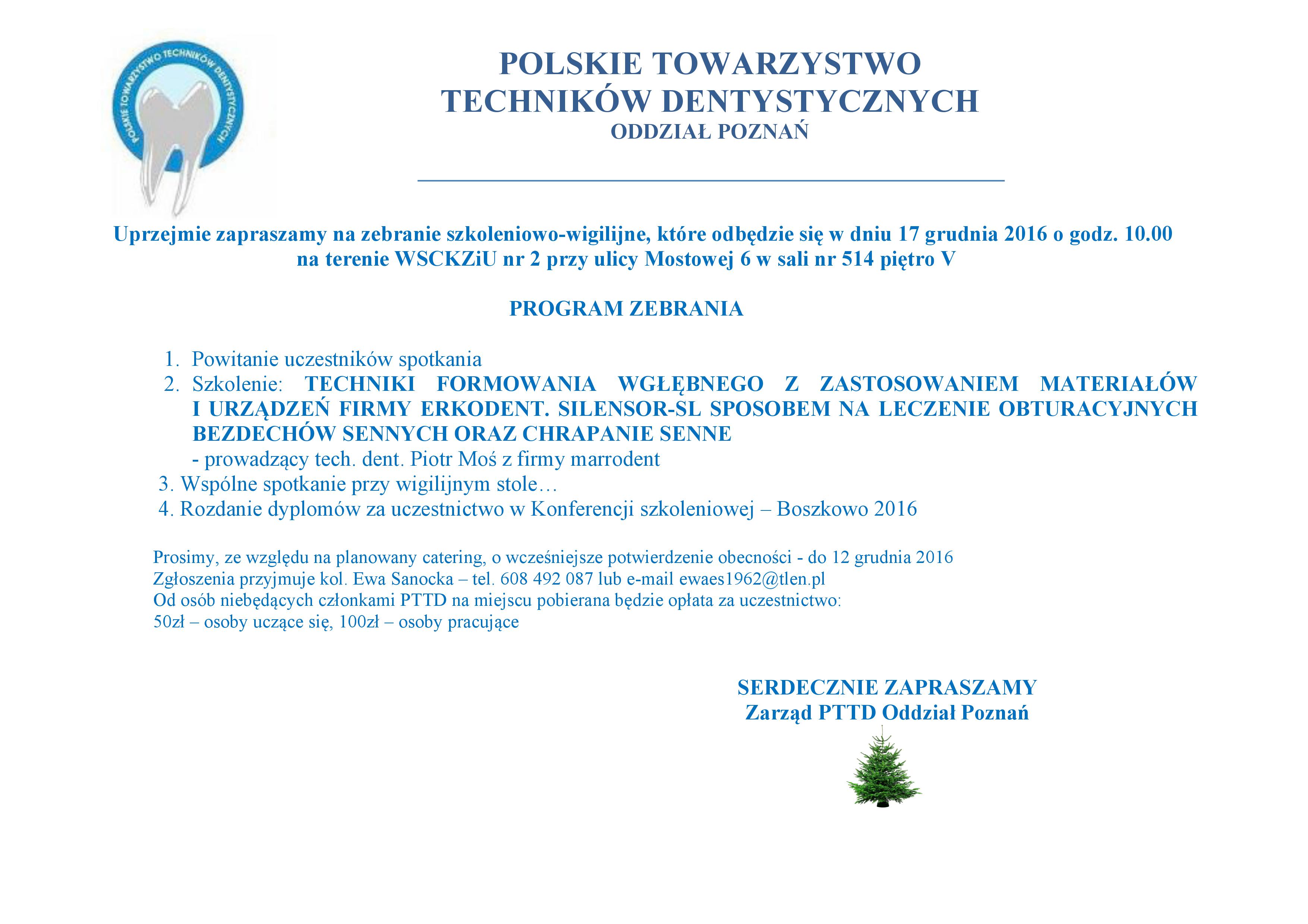 POLSKIE TOWARZYSTWO TECHNIKÓW DENTYSTYCZNYCH

POLSKIE TOWARZYSTWO
TECHNIKÓW DENTYSTYCZNYCH
ODDZIAŁ POZNAŃ

Uprzejmie zapraszamy na zebranie szkoleniowo-wigilijne, które odbędzie się w dniu 17 grudnia 2016 o godz. 10.00 na terenie WSCKZiU nr 2 przy ulicy Mostowej 6 w sali nr 514 piętro V

PROGRAM ZEBRANIA

1. Powitanie uczestników spotkania
2. Szkolenie: TECHNIKI FORMOWANIA WGŁĘBNEGO Z ZASTOSOWANIEM MATERIAŁÓW I URZĄDZEŃ FIRMY ERKODENT. SILENSOR-SL SPOSOBEM NA LECZENIE OBTURACYJNYCH BEZDECHÓW SENNYCH ORAZ CHRAPANIE SENNE
- prowadzący tech. dent. Piotr Moś z firmy marrodent
3. Wspólne spotkanie przy wigilijnym stole…
4. Rozdanie dyplomów za uczestnictwo w Konferencji szkoleniowej – Boszkowo 2016

Prosimy, ze względu na planowany catering, o wcześniejsze potwierdzenie obecności - do 12 grudnia 2016
Zgłoszenia przyjmuje kol. Ewa Sanocka – tel. 608 492 087 lub e-mail ewaes1962@tlen.pl
Od osób niebędących członkami PTTD na miejscu pobierana będzie opłata za uczestnictwo:
50zł – osoby uczące się, 100zł – osoby pracujące

SERDECZNIE ZAPRASZAMY
Zarząd PTTD Oddział Poznań